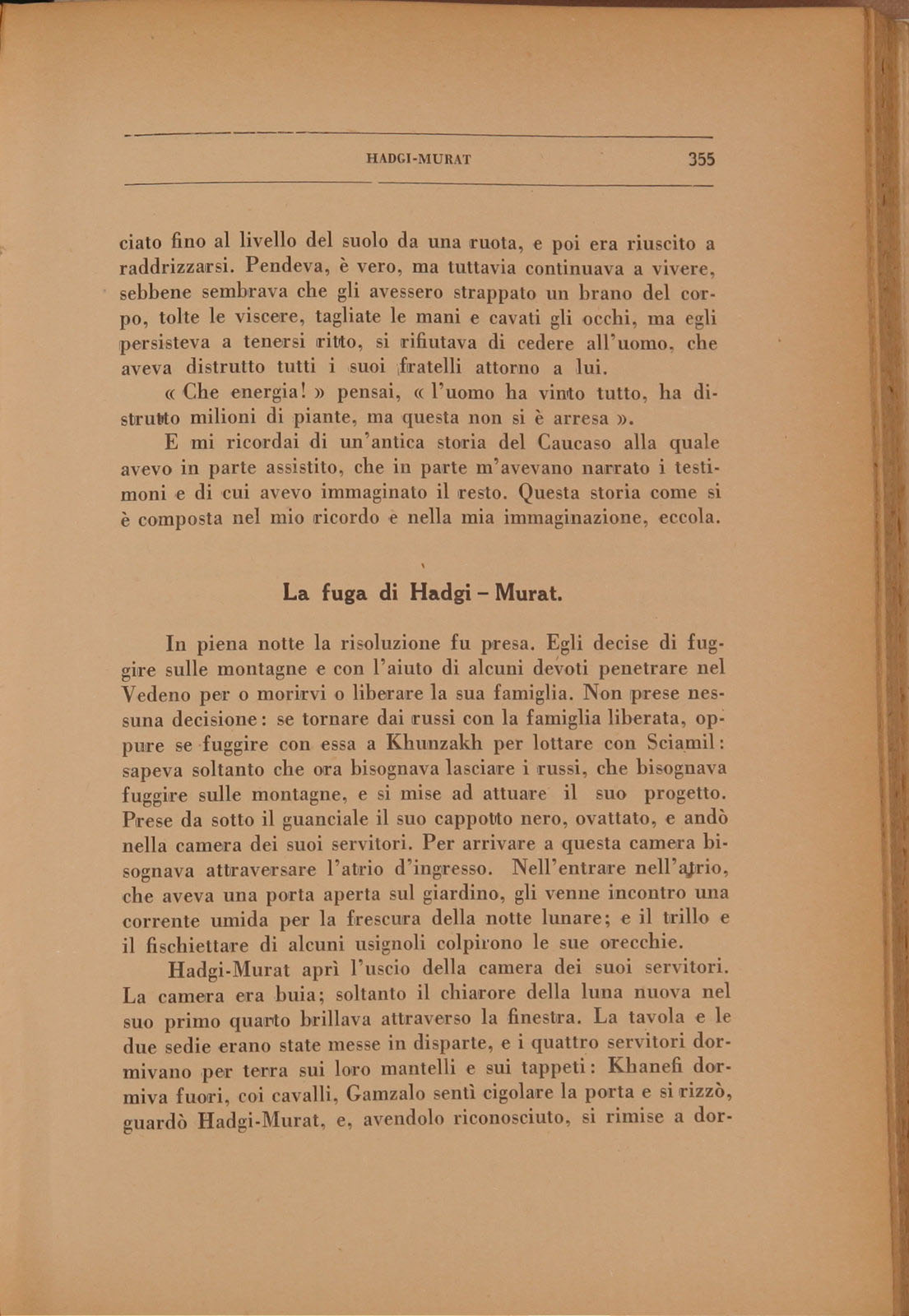 HADGI-MURAT 355

ciato fino al livello del suolo da una ruota, e poi era riuscito a raddrizzarsi. Pendeva, è vero, ma tuttavia continuava a vivere, sebbene sembrava che gli avessero strappato un brano del corpo, tolte le viscere, tagliate le mani e cavati gli occhi, ma egli persisteva a tenersi ritto, si rifiutava di cedere all'uomo, che aveva distrutto tutti i suoi fratelli attorno a lui.

« Che energia! » pensai, « l'uomo ha vinto tutto, ha distrutto milioni di piante, ma questa non si è arresa ».

E mi ricordai di un'antica storia del Caucaso alla quale avevo in parte assistito, che in parte m'avevano narrato i testimoni e di cui avevo immaginato il resto. Questa storia come si è composta nel mio ricordo e nella mia immaginazione, eccola.

La fuga di Hadgi - Murat.

In piena notte la risoluzione fu presa. Egli decise di fuggire sulle montagne e con l'aiuto di alcuni devoti penetrare nel Vedeno per o morirvi o liberare la sua famiglia. Non prese nessuna decisione: se tornare dai russi con la famiglia liberata, oppure se fuggire con essa a Khunzakh per lottare con Sciamil: sapeva soltanto che ora bisognava lasciare i russi, che bisognava fuggire sulle montagne, e si mise ad attuare il suo progetto. Prese da sotto il guanciale il suo cappotto nero, ovattato, e andò nella camera dei suoi servitori. Per arrivare a questa camera bisognava attraversare l'atrio d'ingresso. Nell'entrare nell'atrio, che aveva una porta aperta sul giardino, gli venne incontro una corrente umida per la frescura della notte lunare; e il trillo e il fischiettare di alcuni usignoli colpirono le sue orecchie.

Hadgi-Murat aprì l'uscio della camera dei suoi servitori. La camera era buia; soltanto il chiarore della luna nuova nel suo primo quarto brillava attraverso la finestra. La tavola e le due sedie erano state messe in disparte, e i quattro servitori dormivano per terra sui loro mantelli e sui tappeti: Khanefi dormiva fuori, coi cavalli, Gamzalo sentì cigolare la porta e si rizzò, guardò Hadgi-Murat, e, avendolo riconosciuto, si rimise a dor-